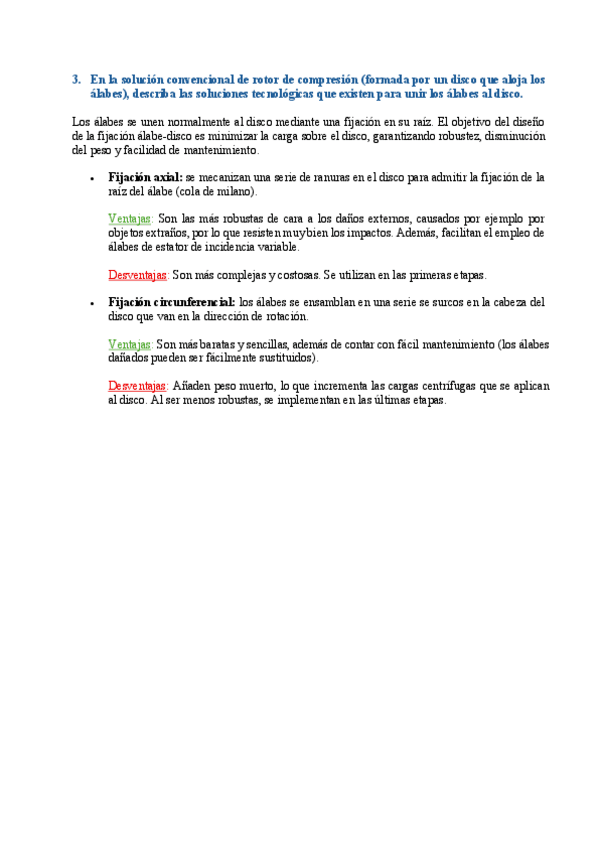 3. En la solución convencional de rotor de compresión (formada por un disco que aloja los álabes), describa las soluciones tecnológicas que existen para unir los álabes al disco.

Los álabes se unen normalmente al disco mediante una fijación en su raíz. El objetivo del diseño de la fijación álabe-disco es minimizar la carga sobre el disco, garantizando robustez, disminución del peso y facilidad de mantenimiento.

• Fijación axial: se mecanizan una serie de ranuras en el disco para admitir la fijación de la raíz del álabe (cola de milano).

Ventajas: Son las más robustas de cara a los daños externos, causados por ejemplo por objetos extraños, por lo que resisten muy bien los impactos. Además, facilitan el empleo de álabes de estator de incidencia variable.

Desventajas: Son más complejas y costosas. Se utilizan en las primeras etapas.

• Fijación circunferencial: los álabes se ensamblan en una serie se surcos en la cabeza del disco que van en la dirección de rotación.

Ventajas: Son más baratas y sencillas, además de contar con fácil mantenimiento (los álabes dañados pueden ser fácilmente sustituidos).

Desventajas: Añaden peso muerto, lo que incrementa las cargas centrífugas que se aplican al disco. Al ser menos robustas, se implementan en las últimas etapas.